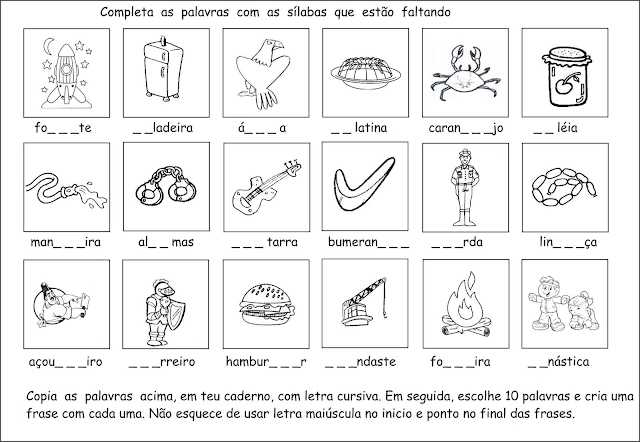 Completa as palavras com as sílabas que estão faltando

fo_ _ _te

_ _ladeira

á_ _ _ a

_ _ latina

caran_ _ _jo

_ _ léia

man_ _ _ira

al_ _ mas

_ _ _ tarra

bumeran_ _ _

_ _ _rda

lin_ _ _ça

açou_ _ _iro

_ _ _rreiro

hambur_ _ _r

_ _ _ndaste

fo_ _ _ira

_ _nástica

Copia as palavras acima, em teu caderno, com letra cursiva. Em seguida, escolhe 10 palavras e cria uma frase com cada uma. Não esquece de usar letra maiúscula no inicio e ponto no final das frases.